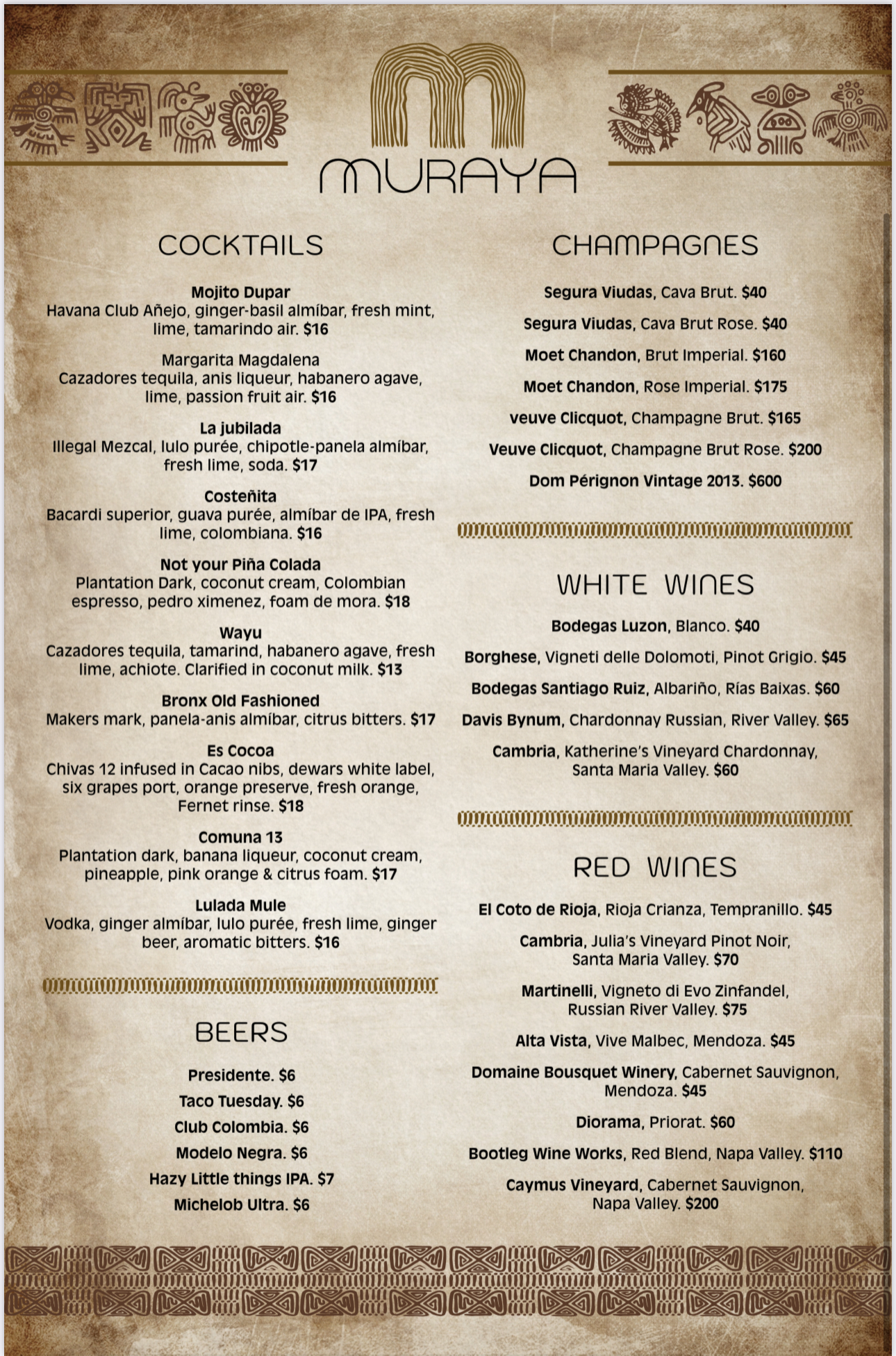 MURAYA

COCKTAILS

Mojito Dupar
Havana Club Añejo, ginger-basil almíbar, fresh mint, lime, tamarindo air. $16

Margarita Magdalena
Cazadores tequila, anis liqueur, habanero agave, lime, passion fruit air. $16

La jubilada
Illegal Mezcal, lulo purée, chipotle-panela almíbar, fresh lime, soda. $17

Costeñita
Bacardi superior, guava purée, almíbar de IPA, fresh lime, colombiana. $16

Not your Piña Colada
Plantation Dark, coconut cream, Colombian espresso, pedro ximenez, foam de mora. $18

Wayu
Cazadores tequila, tamarind, habanero agave, fresh lime, achiote. Clarified in coconut milk. $13

Bronx Old Fashioned
Makers mark, panela-anis almíbar, citrus bitters. $17

Es Cocoa
Chivas 12 infused in Cacao nibs, dewars white label, six grapes port, orange preserve, fresh orange, Fernet rinse. $18

Comuna 13
Plantation dark, banana liqueur, coconut cream, pineapple, pink orange & citrus foam. $17

Lulada Mule
Vodka, ginger almíbar, lulo purée, fresh lime, ginger beer, aromatic bitters. $16

BEERS

Presidente. $6
Taco Tuesday. $6
Club Colombia. $6
Modelo Negra. $6
Hazy Little things IPA. $7
Michelob Ultra. $6

CHAMPAGNES

Segura Viudas, Cava Brut. $40
Segura Viudas, Cava Brut Rose. $40
Moet Chandon, Brut Imperial. $160
Moet Chandon, Rose Imperial. $175
veuve Clicquot, Champagne Brut. $165
Veuve Clicquot, Champagne Brut Rose. $200
Dom Pérignon Vintage 2013. $600

WHITE WINES

Bodegas Luzon, Blanco. $40
Borghese, Vigneti delle Dolomoti, Pinot Grigio. $45
Bodegas Santiago Ruiz, Albariño, Rías Baixas. $60
Davis Bynum, Chardonnay Russian, River Valley. $65
Cambria, Katherine's Vineyard Chardonnay, Santa Maria Valley. $60

RED WINES

El Coto de Rioja, Rioja Crianza, Tempranillo. $45
Cambria, Julia's Vineyard Pinot Noir, Santa Maria Valley. $70
Martinelli, Vigneto di Evo Zinfandel, Russian River Valley. $75
Alta Vista, Vive Malbec, Mendoza. $45
Domaine Bousquet Winery, Cabernet Sauvignon, Mendoza. $45
Diorama, Priorat. $60
Bootleg Wine Works, Red Blend, Napa Valley. $110
Caymus Vineyard, Cabernet Sauvignon, Napa Valley. $200